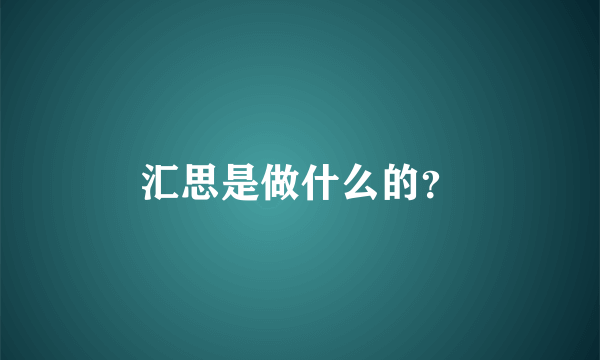 汇思是做什么的?